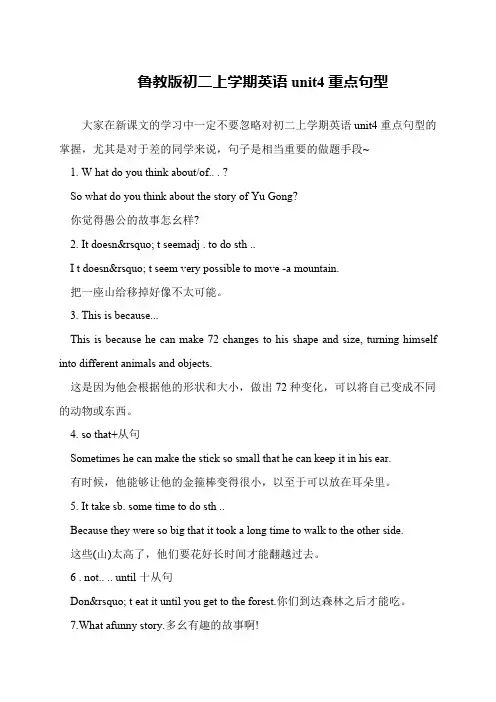 鲁教版初二上学期英语 unit4 重点句型

大家在新课文的学习中一定不要忽略对初二上学期英语 unit4 重点句型的掌握，尤其是对于差的同学来说，句子是相当重要的做题手段~

1. W hat do you think about/of.. . ?

So what do you think about the story of Yu Gong?

你觉得愚公的故事怎幺样?

2. It doesn&rsquo; t seemadj . to do sth ..

I t doesn&rsquo; t seem very possible to move -a mountain.

把一座山给移掉好像不太可能。

3. This is because...

This is because he can make 72 changes to his shape and size, turning himself into different animals and objects.

这是因为他会根据他的形状和大小，做出 72 种变化，可以将自己变成不同的动物或东西。

4. so that+从句

Sometimes he can make the stick so small that he can keep it in his ear.

有时候，他能够让他的金箍棒变得很小，以至于可以放在耳朵里。

5. It take sb. some time to do sth ..

Because they were so big that it took a long time to walk to the other side.

这些(山)太高了，他们要花好长时间才能翻越过去。

6 . not.. .. until 十从句

Don&rsquo; t eat it until you get to the forest.你们到达森林之后才能吃。

7.What afunny story.多幺有趣的故事啊!